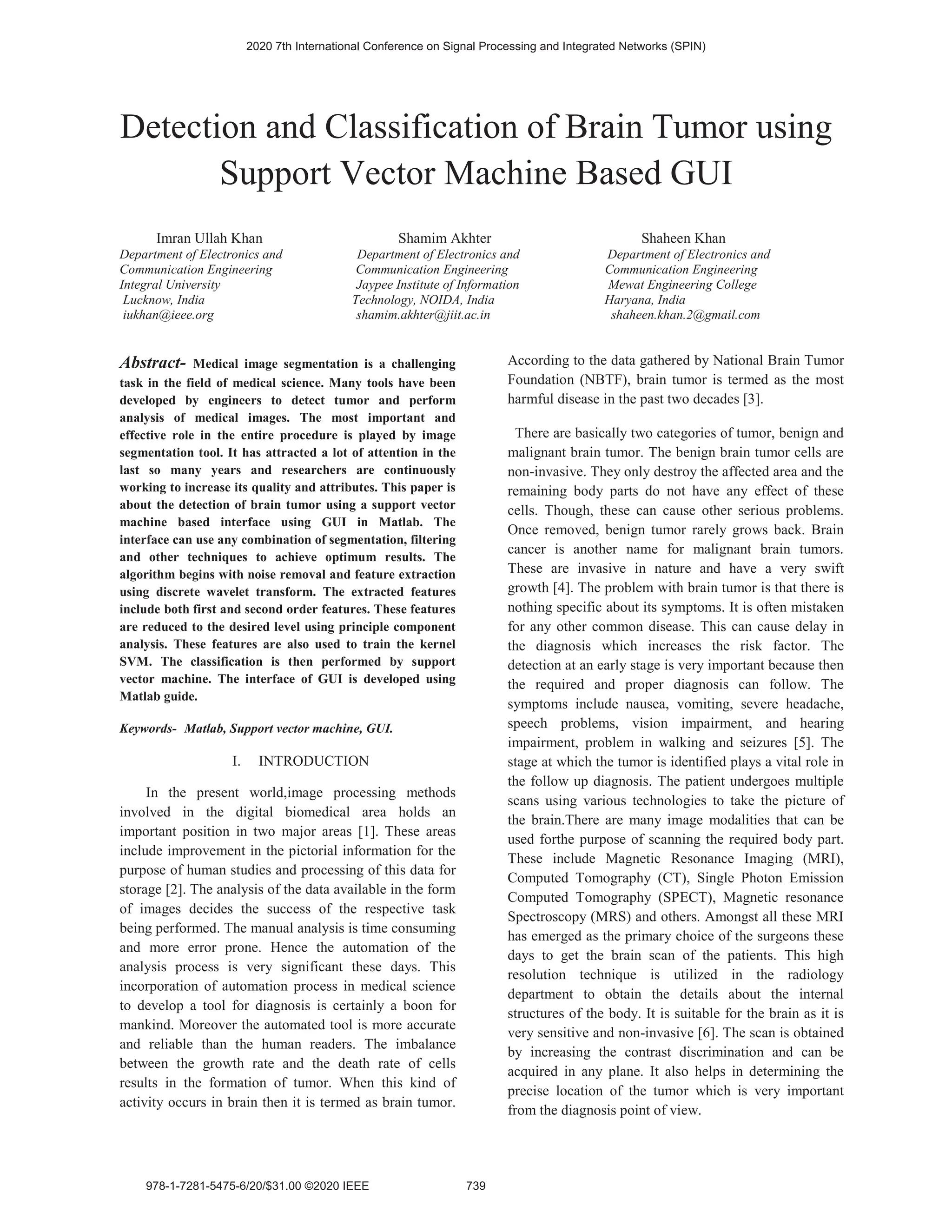 2020 7th International Conference on Signal Processing and Integrated Networks (SPIN)

Detection and Classification of Brain Tumor using Support Vector Machine Based GUI

Imran Ullah Khan
Department of Electronics and Communication Engineering
Integral University
Lucknow, India
iukhan@ieee.org

Shamim Akhter
Department of Electronics and Communication Engineering
Jaypee Institute of Information Technology, NOIDA, India
shamim.akhter@jiit.ac.in

Shaheen Khan
Department of Electronics and Communication Engineering
Mewat Engineering College
Haryana, India
shaheen.khan.2@gmail.com

Abstract- Medical image segmentation is a challenging task in the field of medical science. Many tools have been developed by engineers to detect tumor and perform analysis of medical images. The most important and effective role in the entire procedure is played by image segmentation tool. It has attracted a lot of attention in the last so many years and researchers are continuously working to increase its quality and attributes. This paper is about the detection of brain tumor using a support vector machine based interface using GUI in Matlab. The interface can use any combination of segmentation, filtering and other techniques to achieve optimum results. The algorithm begins with noise removal and feature extraction using discrete wavelet transform. The extracted features include both first and second order features. These features are reduced to the desired level using principle component analysis. These features are also used to train the kernel SVM. The classification is then performed by support vector machine. The interface of GUI is developed using Matlab guide.

Keywords- Matlab, Support vector machine, GUI.

I. INTRODUCTION

In the present world,image processing methods involved in the digital biomedical area holds an important position in two major areas [1]. These areas include improvement in the pictorial information for the purpose of human studies and processing of this data for storage [2]. The analysis of the data available in the form of images decides the success of the respective task being performed. The manual analysis is time consuming and more error prone. Hence the automation of the analysis process is very significant these days. This incorporation of automation process in medical science to develop a tool for diagnosis is certainly a boon for mankind. Moreover the automated tool is more accurate and reliable than the human readers. The imbalance between the growth rate and the death rate of cells results in the formation of tumor. When this kind of activity occurs in brain then it is termed as brain tumor. According to the data gathered by National Brain Tumor Foundation (NBTF), brain tumor is termed as the most harmful disease in the past two decades [3].

There are basically two categories of tumor, benign and malignant brain tumor. The benign brain tumor cells are non-invasive. They only destroy the affected area and the remaining body parts do not have any effect of these cells. Though, these can cause other serious problems. Once removed, benign tumor rarely grows back. Brain cancer is another name for malignant brain tumors. These are invasive in nature and have a very swift growth [4]. The problem with brain tumor is that there is nothing specific about its symptoms. It is often mistaken for any other common disease. This can cause delay in the diagnosis which increases the risk factor. The detection at an early stage is very important because then the required and proper diagnosis can follow. The symptoms include nausea, vomiting, severe headache, speech problems, vision impairment, and hearing impairment, problem in walking and seizures [5]. The stage at which the tumor is identified plays a vital role in the follow up diagnosis. The patient undergoes multiple scans using various technologies to take the picture of the brain.There are many image modalities that can be used forthe purpose of scanning the required body part. These include Magnetic Resonance Imaging (MRI), Computed Tomography (CT), Single Photon Emission Computed Tomography (SPECT), Magnetic resonance Spectroscopy (MRS) and others. Amongst all these MRI has emerged as the primary choice of the surgeons these days to get the brain scan of the patients. This high resolution technique is utilized in the radiology department to obtain the details about the internal structures of the body. It is suitable for the brain as it is very sensitive and non-invasive [6]. The scan is obtained by increasing the contrast discrimination and can be acquired in any plane. It also helps in determining the precise location of the tumor which is very important from the diagnosis point of view.

978-1-7281-5475-6/20/$31.00 ©2020 IEEE 739